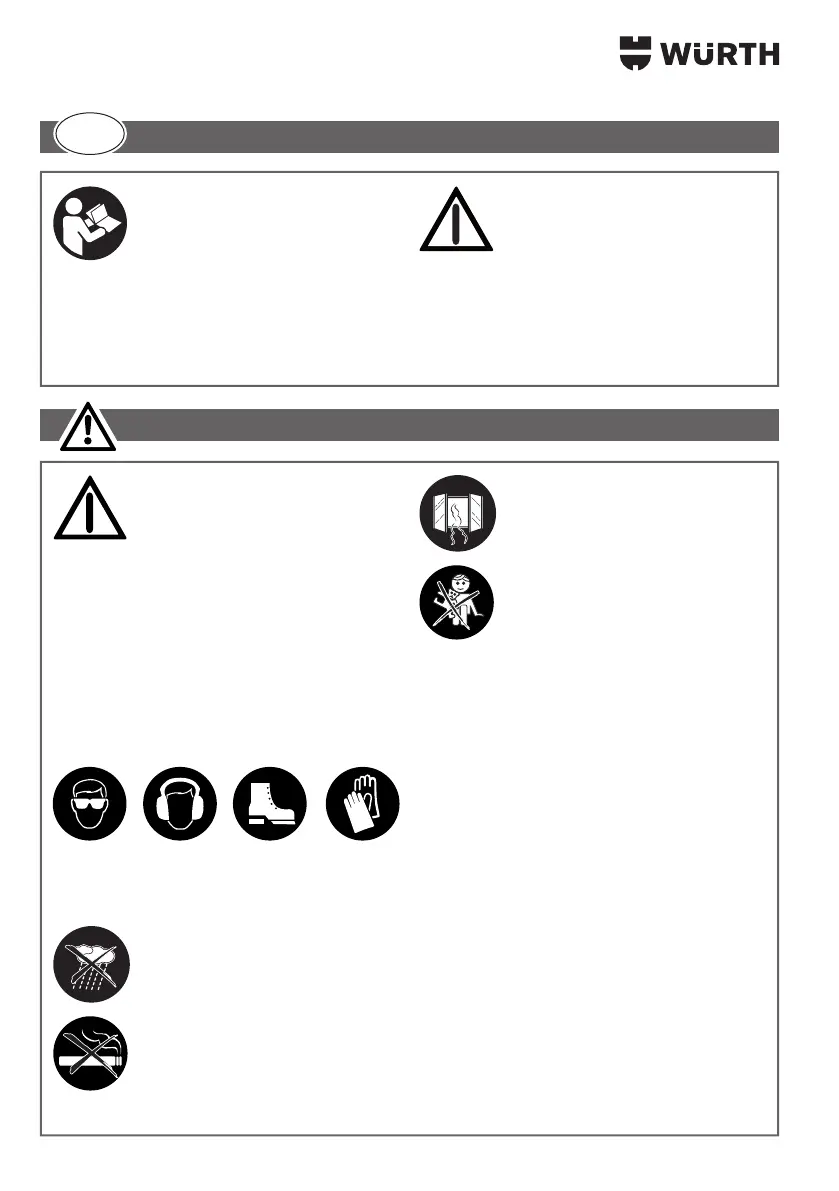 WÜRTH